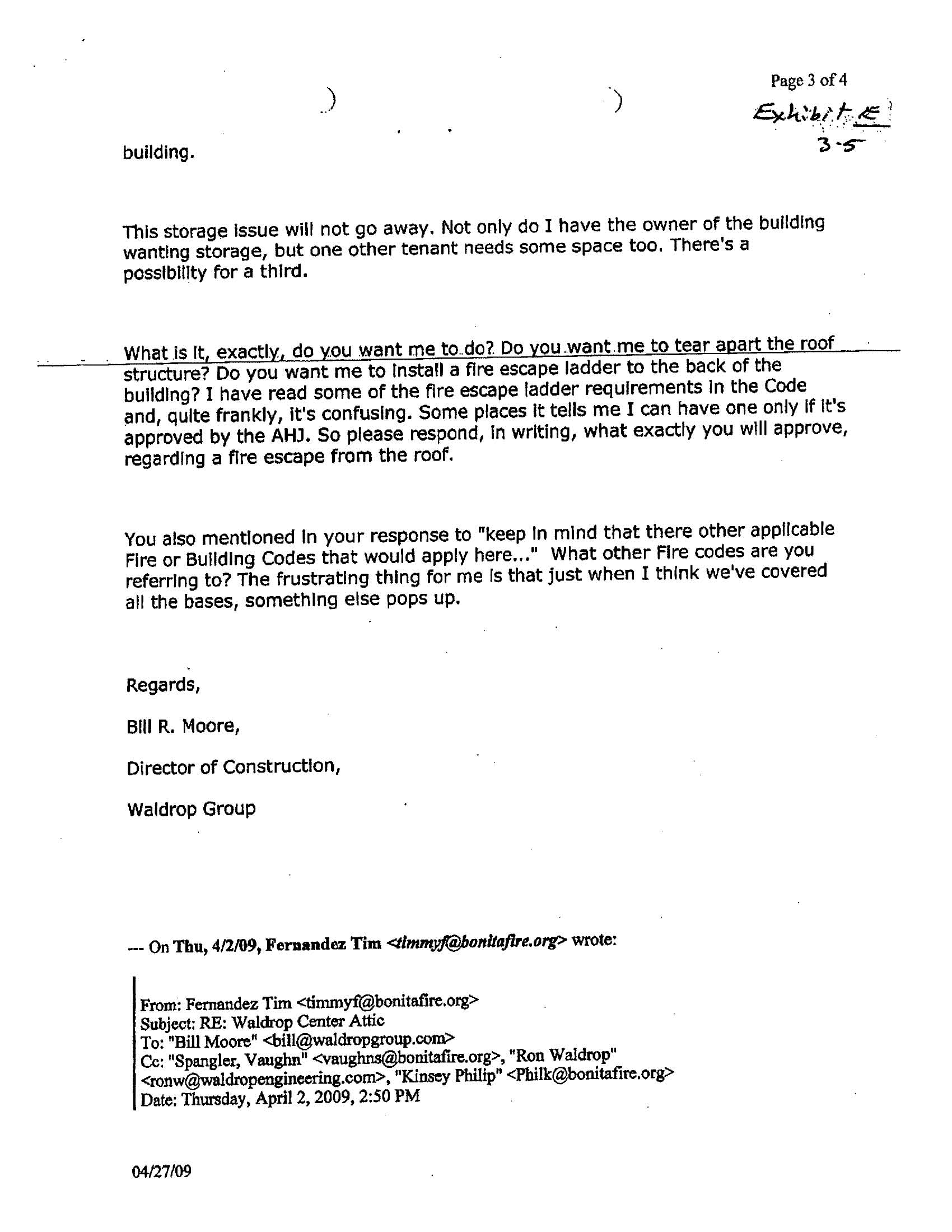 Page 3 of 4

Exhibit E
3-5

building.

This storage issue will not go away. Not only do I have the owner of the building wanting storage, but one other tenant needs some space too. There's a possibility for a third.

What is it, exactly, do you want me to do? Do you want me to tear apart the roof structure? Do you want me to install a fire escape ladder to the back of the building? I have read some of the fire escape ladder requirements in the Code and, quite frankly, it's confusing. Some places it tells me I can have one only if it's approved by the AHJ. So please respond, in writing, what exactly you will approve, regarding a fire escape from the roof.

You also mentioned in your response to "keep in mind that there other applicable Fire or Building Codes that would apply here..." What other Fire codes are you referring to? The frustrating thing for me is that just when I think we've covered all the bases, something else pops up.

Regards,

Bill R. Moore,

Director of Construction,

Waldrop Group

--- On Thu, 4/2/09, Fernandez Tim <timmyf@bonitafire.org> wrote:

From: Fernandez Tim <timmyf@bonitafire.org>
Subject: RE: Waldrop Center Attic
To: "Bill Moore" <bill@waldropgroup.com>
Cc: "Spangler, Vaughn" <vaughns@bonitafire.org>, "Ron Waldrop" <ronw@waldropengineering.com>, "Kinsey Philip" <Philk@bonitafire.org>
Date: Thursday, April 2, 2009, 2:50 PM

04/27/09